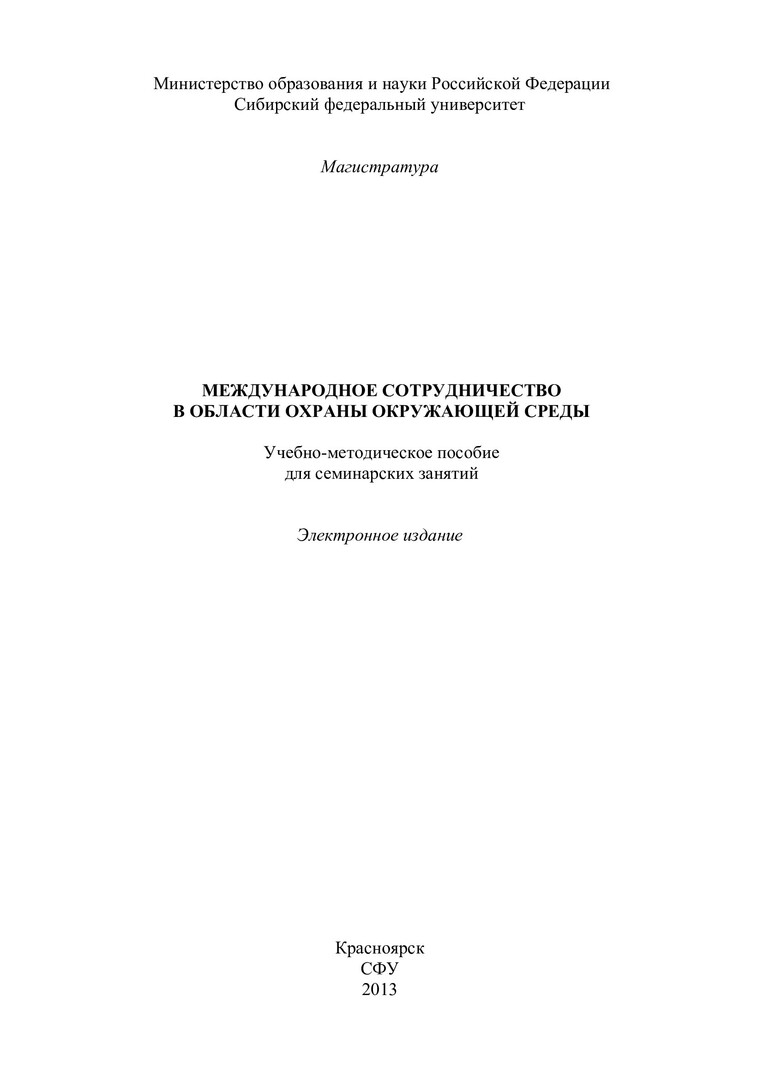 Министерство образования и науки Российской Федерации
Сибирский федеральный университет

Магистратура

МЕЖДУНАРОДНОЕ СОТРУДНИЧЕСТВО
В ОБЛАСТИ ОХРАНЫ ОКРУЖАЮЩЕЙ СРЕДЫ

Учебно-методическое пособие
для семинарских занятий

Электронное издание

Красноярск
СФУ
2013